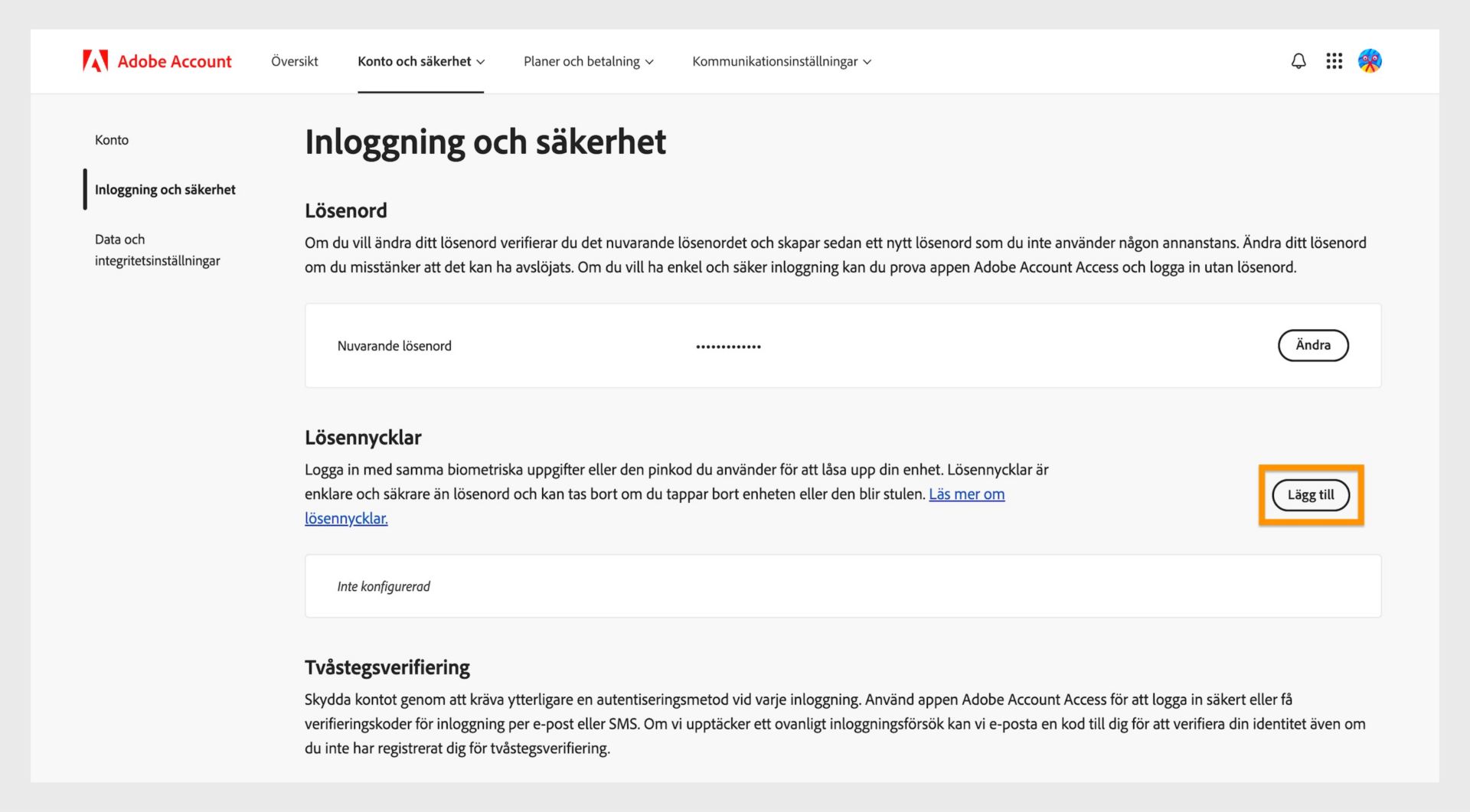 Adobe Account Översikt Konto och säkerhet Planer och betalning Kommunikationsinställningar

Konto

Inloggning och säkerhet

Data och integritetsinställningar

Inloggning och säkerhet

Lösenord

Om du vill ändra ditt lösenord verifierar du det nuvarande lösenordet och skapar sedan ett nytt lösenord som du inte använder någon annanstans. Ändra ditt lösenord om du misstänker att det kan ha avslöjats. Om du vill ha enkel och säker inloggning kan du prova appen Adobe Account Access och logga in utan lösenord.

Nuvarande lösenord •••••••••••••

Ändra

Lösennycklar

Logga in med samma biometriska uppgifter eller den pinkod du använder för att låsa upp din enhet. Lösennycklar är enklare och säkrare än lösenord och kan tas bort om du tappar bort enheten eller den blir stulen. Läs mer om lösennycklar.

Lägg till

Inte konfigurerad

Tvåstegsverifiering

Skydda kontot genom att kräva ytterligare en autentiseringsmetod vid varje inloggning. Använd appen Adobe Account Access för att logga in säkert eller få verifieringskoder för inloggning per e-post eller SMS. Om vi upptäcker ett ovanligt inloggningsförsök kan vi e-posta en kod till dig för att verifiera din identitet även om du inte har registrerat dig för tvåstegsverifiering.